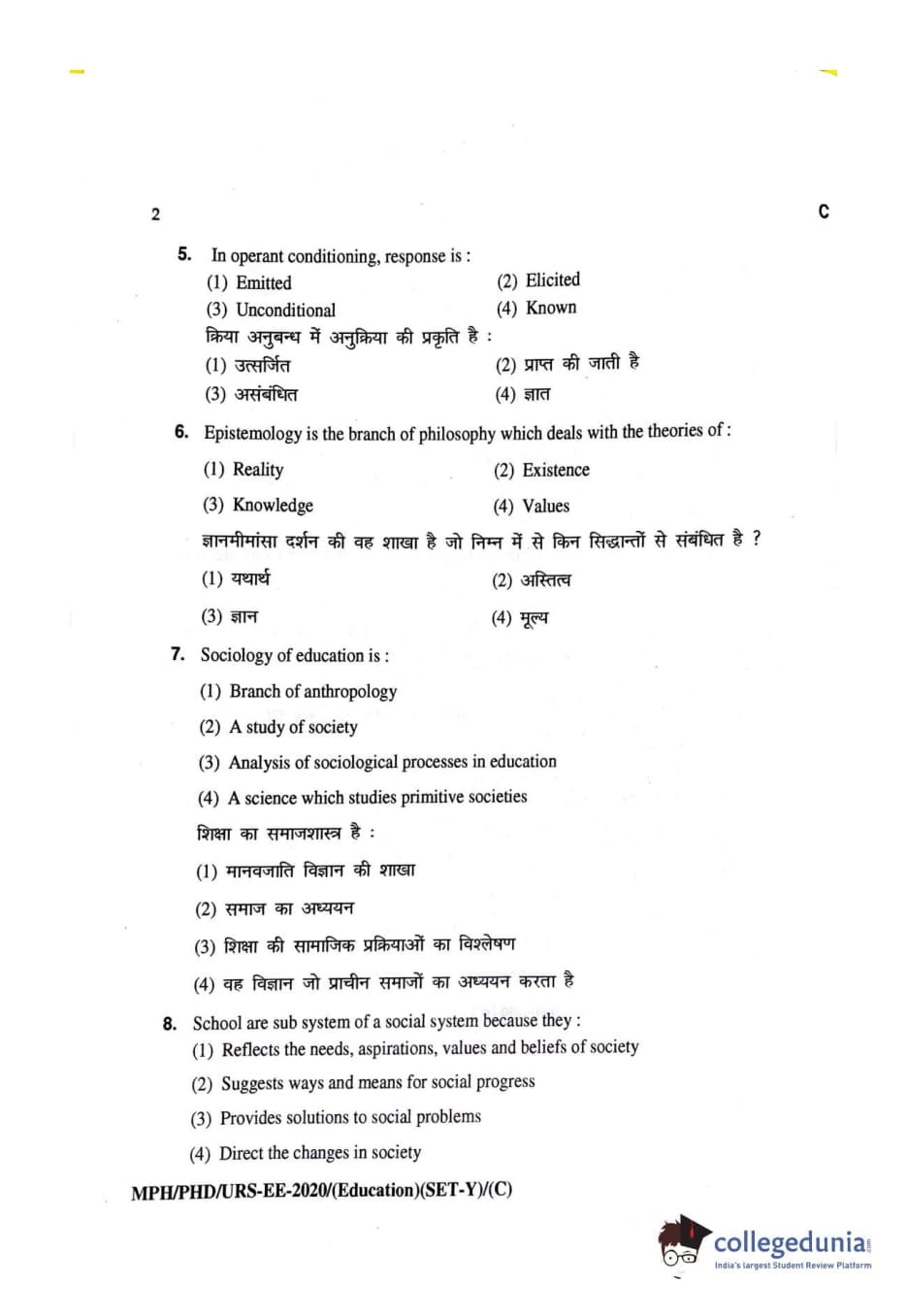 2

C

5. In operant conditioning, response is :

(1) Emitted
(2) Elicited
(3) Unconditional
(4) Known

क्रिया अनुबन्ध में अनुक्रिया की प्रकृति है :

(1) उत्सर्जित
(2) प्राप्त की जाती है
(3) असंबंधित
(4) ज्ञात

6. Epistemology is the branch of philosophy which deals with the theories of :

(1) Reality
(2) Existence
(3) Knowledge
(4) Values

ज्ञानमीमांसा दर्शन की वह शाखा है जो निम्न में से किन सिद्धान्तों से संबंधित है ?

(1) यथार्थ
(2) अस्तित्व
(3) ज्ञान
(4) मूल्य

7. Sociology of education is :

(1) Branch of anthropology
(2) A study of society
(3) Analysis of sociological processes in education
(4) A science which studies primitive societies

शिक्षा का समाजशास्त्र है :

(1) मानवजाति विज्ञान की शाखा
(2) समाज का अध्ययन
(3) शिक्षा की सामाजिक प्रक्रियाओं का विश्लेषण
(4) वह विज्ञान जो प्राचीन समाजों का अध्ययन करता है

8. School are sub system of a social system because they :

(1) Reflects the needs, aspirations, values and beliefs of society
(2) Suggests ways and means for social progress
(3) Provides solutions to social problems
(4) Direct the changes in society

MPH/PHD/URS-EE-2020/(Education)(SET-Y)/(C)

collegedunia
India's largest Student Review Platform